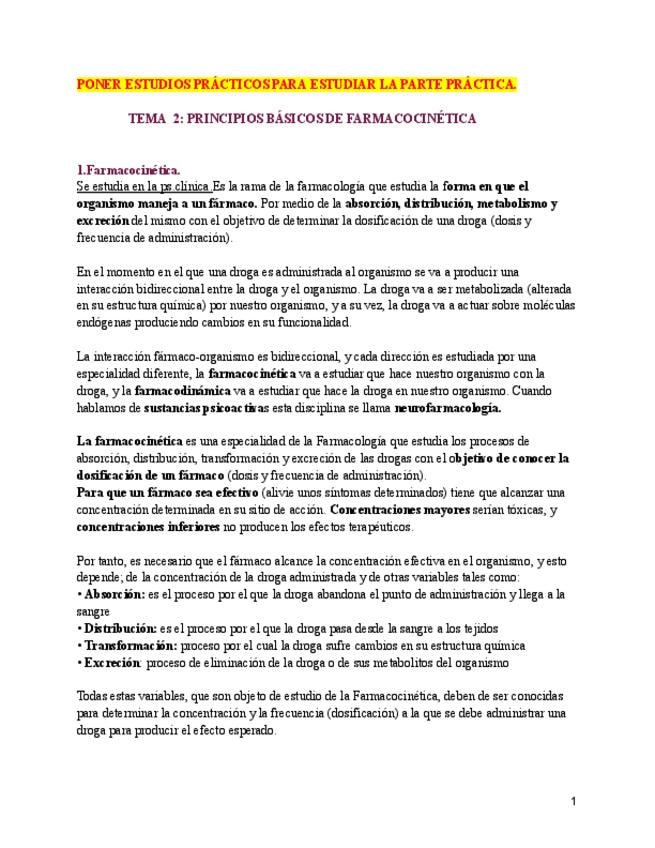 PONER ESTUDIOS PRÁCTICOS PARA ESTUDIAR LA PARTE PRÁCTICA.

TEMA 2: PRINCIPIOS BÁSICOS DE FARMACOCINÉTICA

1.Farmacocinética.
Se estudia en la ps.clínica Es la rama de la farmacología que estudia la forma en que el organismo maneja a un fármaco. Por medio de la absorción, distribución, metabolismo y excreción del mismo con el objetivo de determinar la dosificación de una droga (dosis y frecuencia de administración).

En el momento en el que una droga es administrada al organismo se va a producir una interacción bidireccional entre la droga y el organismo. La droga va a ser metabolizada (alterada en su estructura química) por nuestro organismo, y a su vez, la droga va a actuar sobre moléculas endógenas produciendo cambios en su funcionalidad.

La interacción fármaco-organismo es bidireccional, y cada dirección es estudiada por una especialidad diferente, la farmacocinética va a estudiar que hace nuestro organismo con la droga, y la farmacodinámica va a estudiar que hace la droga en nuestro organismo. Cuando hablamos de sustancias psicoactivas esta disciplina se llama neurofarmacología.

La farmacocinética es una especialidad de la Farmacología que estudia los procesos de absorción, distribución, transformación y excreción de las drogas con el objetivo de conocer la dosificación de un fármaco (dosis y frecuencia de administración).
Para que un fármaco sea efectivo (alivie unos síntomas determinados) tiene que alcanzar una concentración determinada en su sitio de acción. Concentraciones mayores serían tóxicas, y concentraciones inferiores no producen los efectos terapéuticos.

Por tanto, es necesario que el fármaco alcance la concentración efectiva en el organismo, y esto depende; de la concentración de la droga administrada y de otras variables tales como:
• Absorción: es el proceso por el que la droga abandona el punto de administración y llega a la sangre
• Distribución: es el proceso por el que la droga pasa desde la sangre a los tejidos
• Transformación: proceso por el cual la droga sufre cambios en su estructura química
• Excreción: proceso de eliminación de la droga o de sus metabolitos del organismo

Todas estas variables, que son objeto de estudio de la Farmacocinética, deben de ser conocidas para determinar la concentración y la frecuencia (dosificación) a la que se debe administrar una droga para producir el efecto esperado.

1